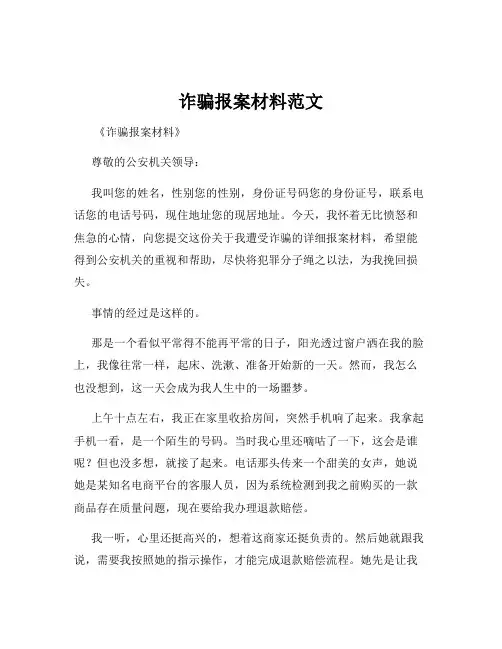 诈骗报案材料范文

《诈骗报案材料》

尊敬的公安机关领导：

我叫您的姓名，性别您的性别，身份证号码您的身份证号，联系电话您的电话号码，现住地址您的现居地址。今天，我怀着无比愤怒和焦急的心情，向您提交这份关于我遭受诈骗的详细报案材料，希望能得到公安机关的重视和帮助，尽快将犯罪分子绳之以法，为我挽回损失。

事情的经过是这样的。

那是一个看似平常得不能再平常的日子，阳光透过窗户洒在我的脸上，我像往常一样，起床、洗漱、准备开始新的一天。然而，我怎么也没想到，这一天会成为我人生中的一场噩梦。

上午十点左右，我正在家里收拾房间，突然手机响了起来。我拿起手机一看，是一个陌生的号码。当时我心里还嘀咕了一下，这会是谁呢？但也没多想，就接了起来。电话那头传来一个甜美的女声，她说她是某知名电商平台的客服人员，因为系统检测到我之前购买的一款商品存在质量问题，现在要给我办理退款赔偿。

我一听，心里还挺高兴的，想着这商家还挺负责的。然后她就跟我说，需要我按照她的指示操作，才能完成退款赔偿流程。她先是让我